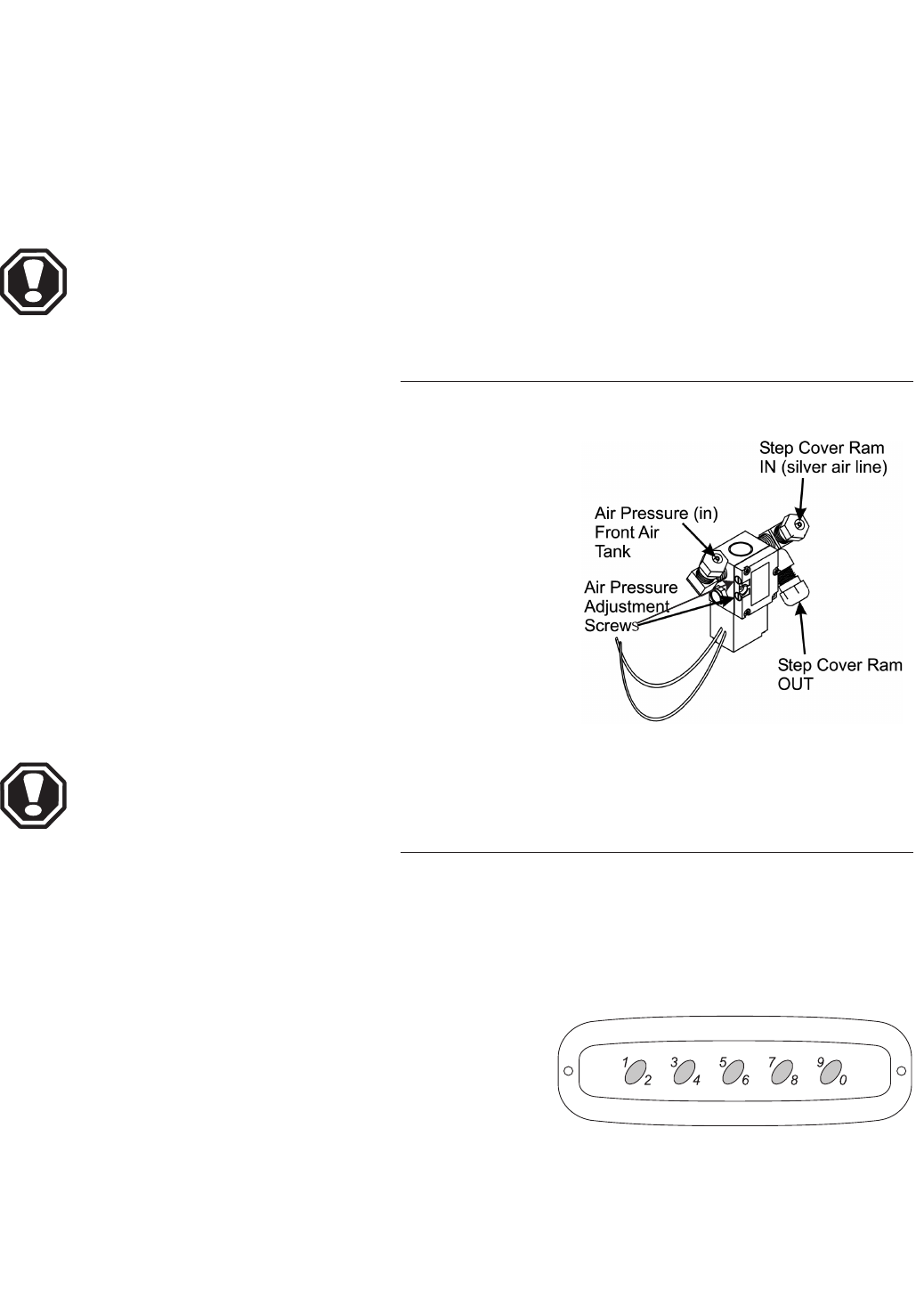 Step Cover Ram IN (silver air line)

Air Pressure (in) Front Air Tank

Air Pressure Adjustment Screws

Step Cover Ram OUT

1 2 3 4 5 6 7 8 9 0